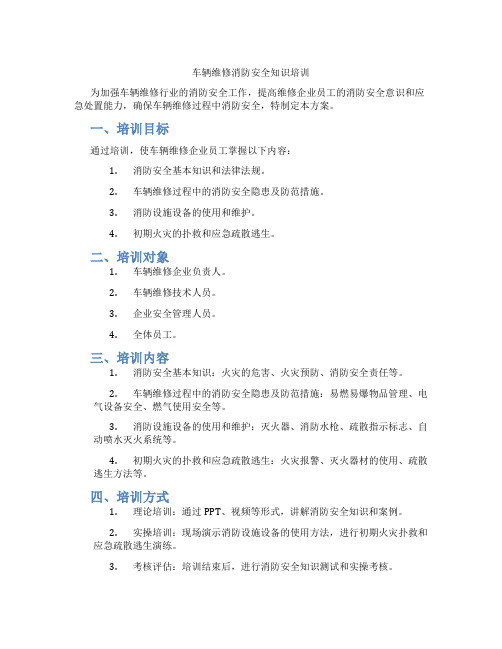 车辆维修消防安全知识培训

为加强车辆维修行业的消防安全工作，提高维修企业员工的消防安全意识和应急处置能力，确保车辆维修过程中消防安全，特制定本方案。

一、培训目标

通过培训，使车辆维修企业员工掌握以下内容：

1. 消防安全基本知识和法律法规。

2. 车辆维修过程中的消防安全隐患及防范措施。

3. 消防设施设备的使用和维护。

4. 初期火灾的扑救和应急疏散逃生。

二、培训对象

1. 车辆维修企业负责人。

2. 车辆维修技术人员。

3. 企业安全管理人员。

4. 全体员工。

三、培训内容

1. 消防安全基本知识：火灾的危害、火灾预防、消防安全责任等。

2. 车辆维修过程中的消防安全隐患及防范措施：易燃易爆物品管理、电气设备安全、燃气使用安全等。

3. 消防设施设备的使用和维护：灭火器、消防水枪、疏散指示标志、自动喷水灭火系统等。

4. 初期火灾的扑救和应急疏散逃生：火灾报警、灭火器材的使用、疏散逃生方法等。

四、培训方式

1. 理论培训：通过 PPT、视频等形式，讲解消防安全知识和案例。

2. 实操培训：现场演示消防设施设备的使用方法，进行初期火灾扑救和应急疏散逃生演练。

3. 考核评估：培训结束后，进行消防安全知识测试和实操考核。